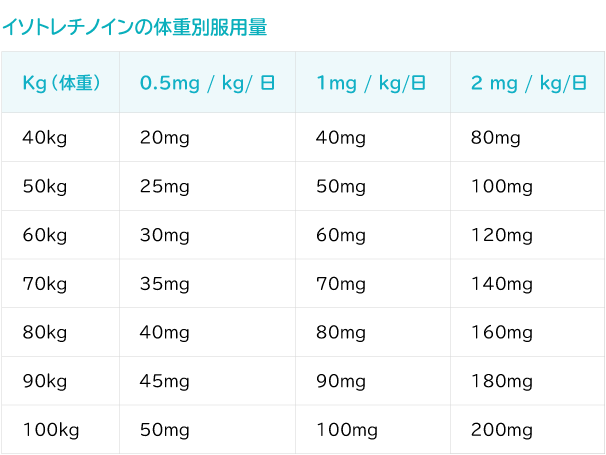 イソトレチノインの体重別服用量

| Kg（体重） | 0.5mg / kg/ 日 | 1mg / kg/日 | 2 mg / kg/日 |
|---|---|---|---|
| 40kg | 20mg | 40mg | 80mg |
| 50kg | 25mg | 50mg | 100mg |
| 60kg | 30mg | 60mg | 120mg |
| 70kg | 35mg | 70mg | 140mg |
| 80kg | 40mg | 80mg | 160mg |
| 90kg | 45mg | 90mg | 180mg |
| 100kg | 50mg | 100mg | 200mg |